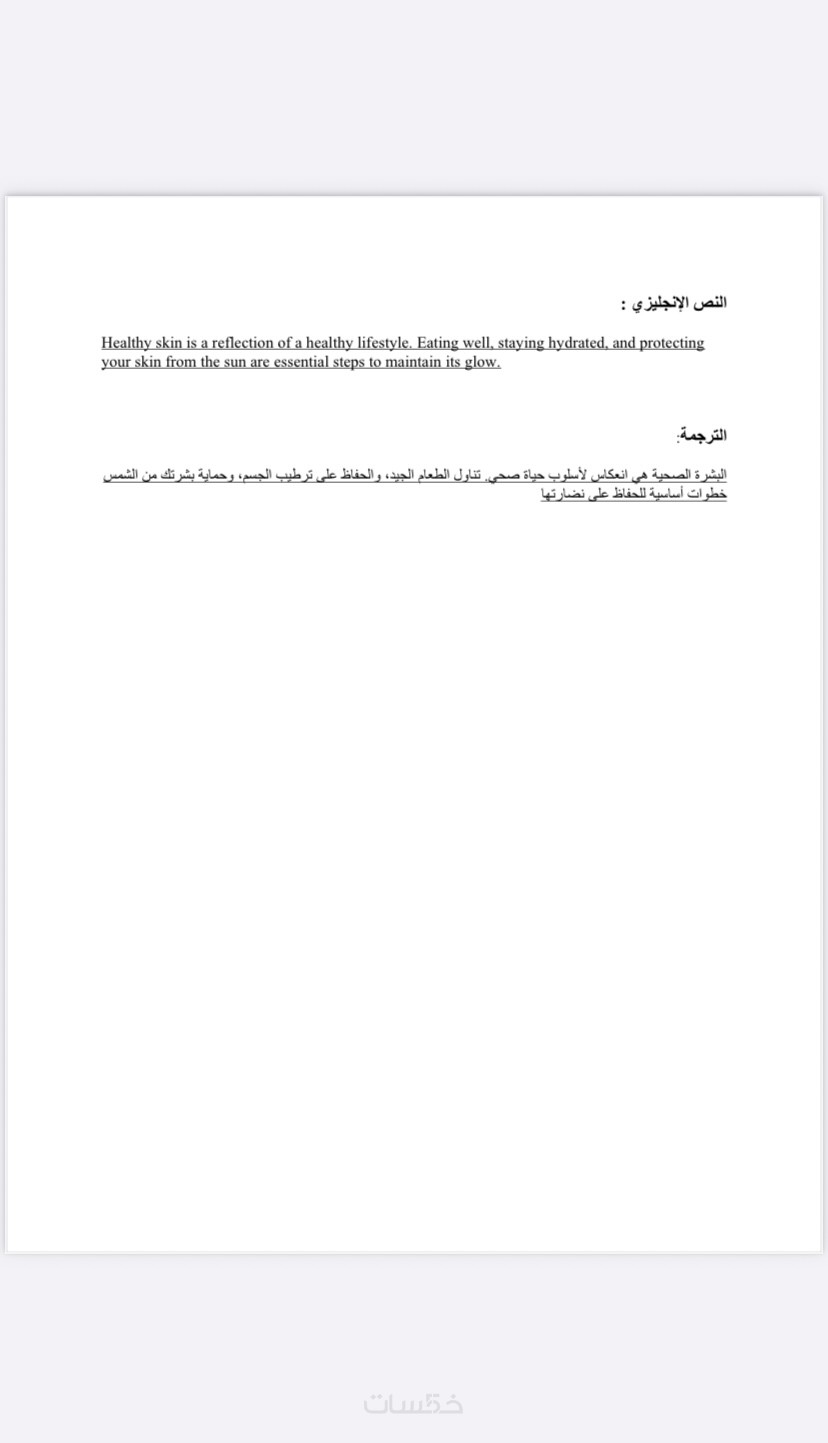 النص الإنجليزي :

Healthy skin is a reflection of a healthy lifestyle. Eating well, staying hydrated, and protecting your skin from the sun are essential steps to maintain its glow.

الترجمة:

البشرة الصحية هي انعكاس لأسلوب حياة صحي. تناول الطعام الجيد، والحفاظ على ترطيب الجسم، وحماية بشرتك من الشمس خطوات أساسية للحفاظ على نضارتها

خمسات